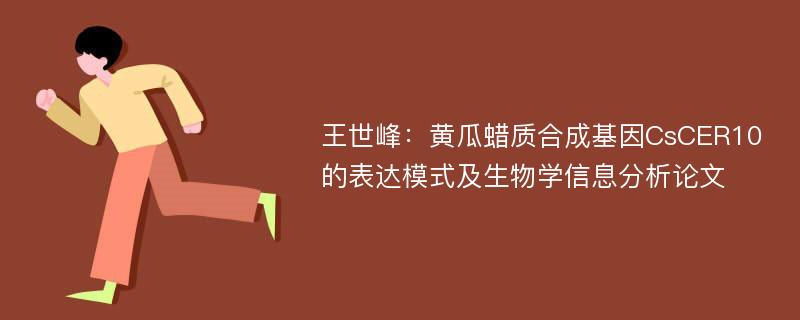 王世峰：黄瓜蜡质合成基因CsCER10的表达模式及生物学信息分析论文